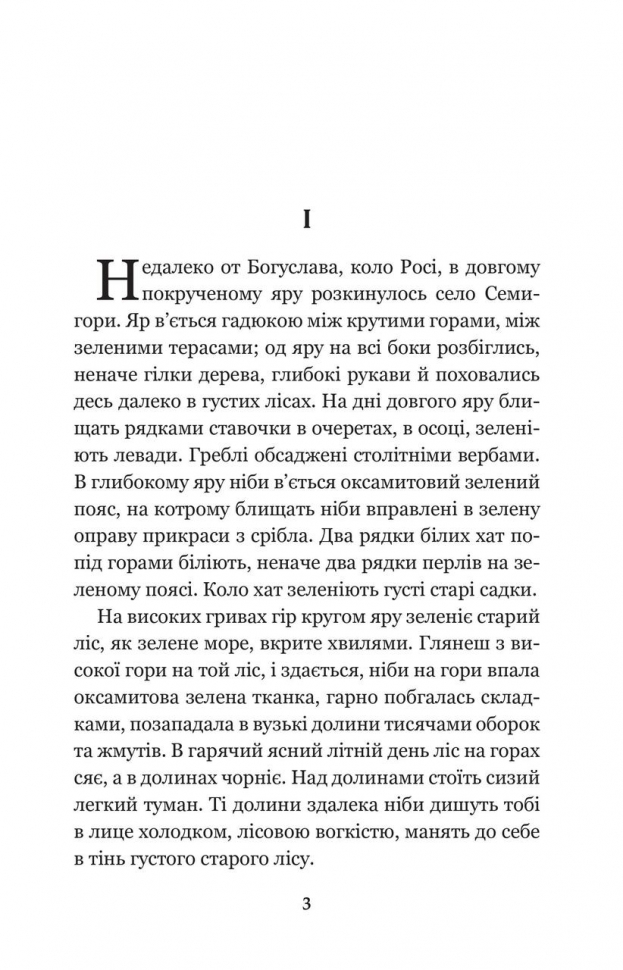 I

Недалеко от Богуслава, коло Росі, в довгому покрученому яру розкинулось село Семигори. Яр в'ється гадюкою між крутими горами, між зеленими терасами; од яру на всі боки розбіглись, неначе гілки дерева, глибокі рукави й поховались десь далеко в густих лісах. На дні довгого яру блищать рядками ставочки в очеретах, в осоці, зеленіють левади. Греблі обсаджені столітніми вербами. В глибокому яру ніби в'ється оксамитовий зелений пояс, на котрому блищать ніби вправлені в зелену оправу прикраси з срібла. Два рядки білих хат попід горами біліють, неначе два рядки перлів на зеленому поясі. Коло хат зеленіють густі старі садки.

На високих гривах гір кругом яру зеленіє старий ліс, як зелене море, вкрите хвилями. Глянеш з високої гори на той ліс, і здається, ніби на гори впала оксамитова зелена тканка, гарно побгалась складками, позападала в вузькі долини тисячами оборок та жмутів. В гарячий ясний літній день ліс на горах сяє, а в долинах чорніє. Над долинами стоїть сизий легкий туман. Ті долини здалека ніби дишуть тобі в лице холодком, лісовою вогкістю, манять до себе в тінь густого старого лісу.

3